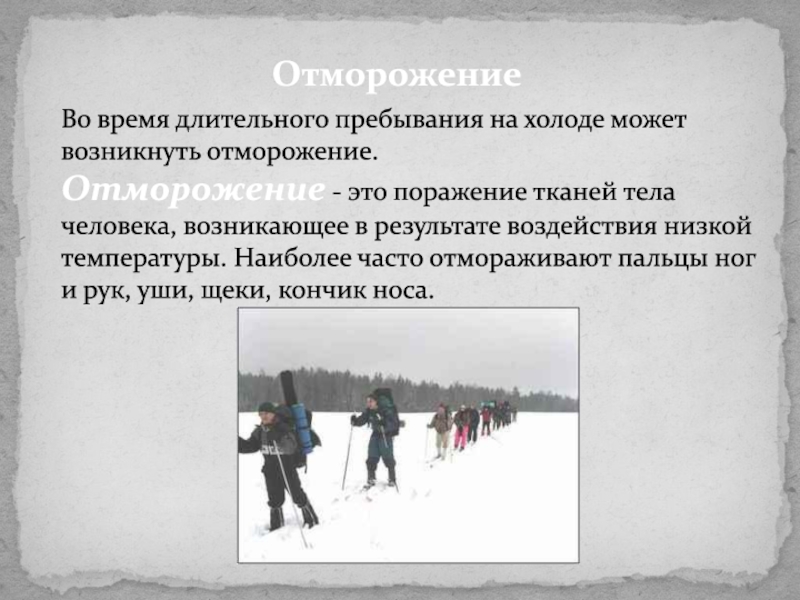 Отморожение

Во время длительного пребывания на холоде может возникнуть отморожение.

Отморожение - это поражение тканей тела человека, возникающее в результате воздействия низкой температуры. Наиболее часто отмораживают пальцы ног и рук, уши, щеки, кончик носа.